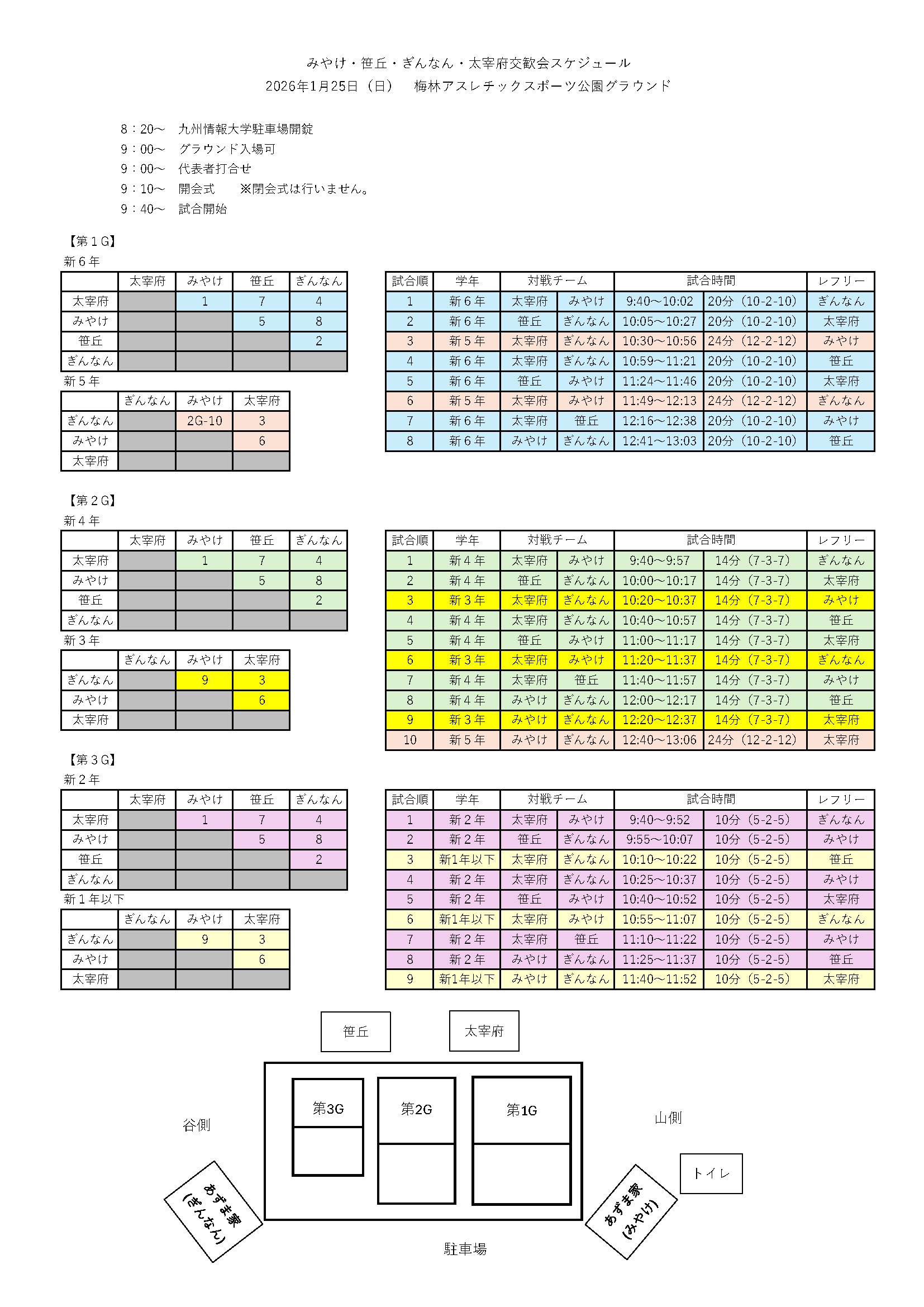 みやけ・笹丘・ぎんなん・太宰府交歓会スケジュール
2026年1月25日（日）　梅林アスレチックスポーツ公園グラウンド

8：20～　九州情報大学駐車場開錠
9：00～　グラウンド入場可
9：00～　代表者打合せ
9：10～　開会式　　※閉会式は行いません。
9：40～　試合開始

【第１G】
新６年

| | 太宰府 | みやけ | 笹丘 | ぎんなん |
|---|---|---|---|---|
| 太宰府 | | 1 | 7 | 4 |
| みやけ | | | 5 | 8 |
| 笹丘 | | | | 2 |
| ぎんなん | | | | |

新５年

| | ぎんなん | みやけ | 太宰府 |
|---|---|---|---|
| ぎんなん | | 2G-10 | 3 |
| みやけ | | | 6 |
| 太宰府 | | | |

| 試合順 | 学年 | 対戦チーム | | 試合時間 | | レフリー |
|---|---|---|---|---|---|---|
| 1 | 新６年 | 太宰府 | みやけ | 9:40～10:02 | 20分（10-2-10） | ぎんなん |
| 2 | 新６年 | 笹丘 | ぎんなん | 10:05～10:27 | 20分（10-2-10） | 太宰府 |
| 3 | 新５年 | 太宰府 | ぎんなん | 10:30～10:56 | 24分（12-2-12） | みやけ |
| 4 | 新６年 | 太宰府 | ぎんなん | 10:59～11:21 | 20分（10-2-10） | 笹丘 |
| 5 | 新６年 | 笹丘 | みやけ | 11:24～11:46 | 20分（10-2-10） | 太宰府 |
| 6 | 新５年 | 太宰府 | みやけ | 11:49～12:13 | 24分（12-2-12） | ぎんなん |
| 7 | 新６年 | 太宰府 | 笹丘 | 12:16～12:38 | 20分（10-2-10） | みやけ |
| 8 | 新６年 | みやけ | ぎんなん | 12:41～13:03 | 20分（10-2-10） | 笹丘 |

【第２G】
新４年

| | 太宰府 | みやけ | 笹丘 | ぎんなん |
|---|---|---|---|---|
| 太宰府 | | 1 | 7 | 4 |
| みやけ | | | 5 | 8 |
| 笹丘 | | | | 2 |
| ぎんなん | | | | |

新３年

| | ぎんなん | みやけ | 太宰府 |
|---|---|---|---|
| ぎんなん | | 9 | 3 |
| みやけ | | | 6 |
| 太宰府 | | | |

| 試合順 | 学年 | 対戦チーム | | 試合時間 | | レフリー |
|---|---|---|---|---|---|---|
| 1 | 新４年 | 太宰府 | みやけ | 9:40～9:57 | 14分（7-3-7） | ぎんなん |
| 2 | 新４年 | 笹丘 | ぎんなん | 10:00～10:17 | 14分（7-3-7） | 太宰府 |
| 3 | 新３年 | 太宰府 | ぎんなん | 10:20～10:37 | 14分（7-3-7） | みやけ |
| 4 | 新４年 | 太宰府 | ぎんなん | 10:40～10:57 | 14分（7-3-7） | 笹丘 |
| 5 | 新４年 | 笹丘 | みやけ | 11:00～11:17 | 14分（7-3-7） | 太宰府 |
| 6 | 新３年 | 太宰府 | みやけ | 11:20～11:37 | 14分（7-3-7） | ぎんなん |
| 7 | 新４年 | 太宰府 | 笹丘 | 11:40～11:57 | 14分（7-3-7） | みやけ |
| 8 | 新４年 | みやけ | ぎんなん | 12:00～12:17 | 14分（7-3-7） | 笹丘 |
| 9 | 新３年 | みやけ | ぎんなん | 12:20～12:37 | 14分（7-3-7） | 太宰府 |
| 10 | 新５年 | みやけ | ぎんなん | 12:40～13:06 | 24分（12-2-12） | 太宰府 |

【第３G】
新２年

| | 太宰府 | みやけ | 笹丘 | ぎんなん |
|---|---|---|---|---|
| 太宰府 | | 1 | 7 | 4 |
| みやけ | | | 5 | 8 |
| 笹丘 | | | | 2 |
| ぎんなん | | | | |

新１年以下

| | ぎんなん | みやけ | 太宰府 |
|---|---|---|---|
| ぎんなん | | 9 | 3 |
| みやけ | | | 6 |
| 太宰府 | | | |

| 試合順 | 学年 | 対戦チーム | | 試合時間 | | レフリー |
|---|---|---|---|---|---|---|
| 1 | 新２年 | 太宰府 | みやけ | 9:40～9:52 | 10分（5-2-5） | ぎんなん |
| 2 | 新２年 | 笹丘 | ぎんなん | 9:55～10:07 | 10分（5-2-5） | みやけ |
| 3 | 新1年以下 | 太宰府 | ぎんなん | 10:10～10:22 | 10分（5-2-5） | 笹丘 |
| 4 | 新２年 | 太宰府 | ぎんなん | 10:25～10:37 | 10分（5-2-5） | みやけ |
| 5 | 新２年 | 笹丘 | みやけ | 10:40～10:52 | 10分（5-2-5） | 太宰府 |
| 6 | 新1年以下 | 太宰府 | みやけ | 10:55～11:07 | 10分（5-2-5） | ぎんなん |
| 7 | 新２年 | 太宰府 | 笹丘 | 11:10～11:22 | 10分（5-2-5） | みやけ |
| 8 | 新２年 | みやけ | ぎんなん | 11:25～11:37 | 10分（5-2-5） | 笹丘 |
| 9 | 新1年以下 | みやけ | ぎんなん | 11:40～11:52 | 10分（5-2-5） | 太宰府 |

笹丘
太宰府
第3G
第2G
第1G
谷側
山側
トイレ
あずま家（ぎんなん）
あずま家（みやけ）
駐車場